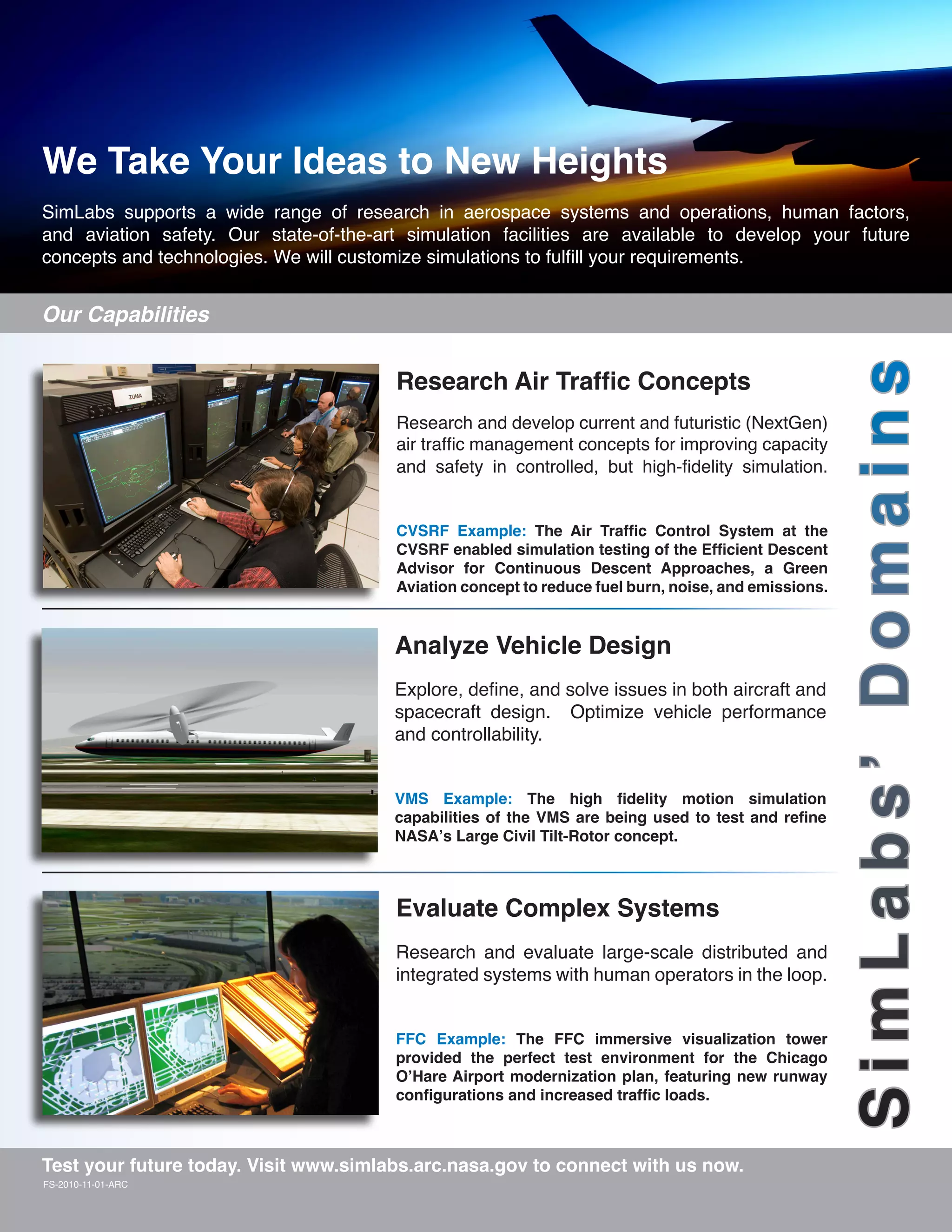 We Take Your Ideas to New Heights

SimLabs supports a wide range of research in aerospace systems and operations, human factors, and aviation safety. Our state-of-the-art simulation facilities are available to develop your future concepts and technologies. We will customize simulations to fulfill your requirements.

Our Capabilities

ZUMA

Research Air Traffic Concepts

Research and develop current and futuristic (NextGen) air traffic management concepts for improving capacity and safety in controlled, but high-fidelity simulation.

CVSRF Example: The Air Traffic Control System at the CVSRF enabled simulation testing of the Efficient Descent Advisor for Continuous Descent Approaches, a Green Aviation concept to reduce fuel burn, noise, and emissions.

Analyze Vehicle Design

Explore, define, and solve issues in both aircraft and spacecraft design. Optimize vehicle performance and controllability.

VMS Example: The high fidelity motion simulation capabilities of the VMS are being used to test and refine NASA's Large Civil Tilt-Rotor concept.

Evaluate Complex Systems

Research and evaluate large-scale distributed and integrated systems with human operators in the loop.

FFC Example: The FFC immersive visualization tower provided the perfect test environment for the Chicago O'Hare Airport modernization plan, featuring new runway configurations and increased traffic loads.

SimLabs' Domains

Test your future today. Visit www.simlabs.arc.nasa.gov to connect with us now.
FS-2010-11-01-ARC